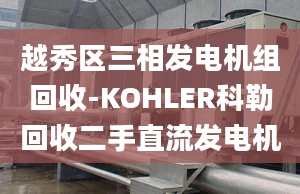 越秀区三相发电机组回收-KOHLER科勒回收二手直流发电机